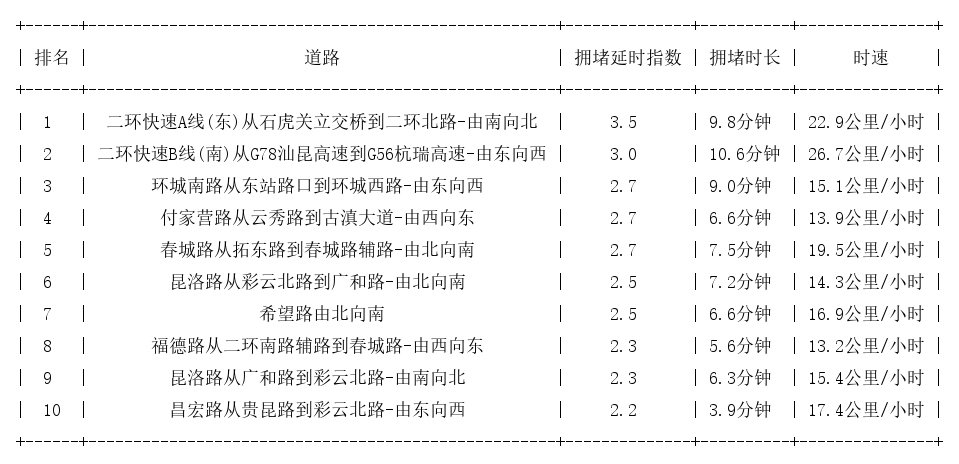 | 排名 | 道路 | 拥堵延时指数 | 拥堵时长 | 时速 |
|---|---|---|---|---|
| 1 | 二环快速A线(东)从石虎关立交桥到二环北路-由南向北 | 3.5 | 9.8分钟 | 22.9公里/小时 |
| 2 | 二环快速B线(南)从G78汕昆高速到G56杭瑞高速-由东向西 | 3.0 | 10.6分钟 | 26.7公里/小时 |
| 3 | 环城南路从东站路口到环城西路-由东向西 | 2.7 | 9.0分钟 | 15.1公里/小时 |
| 4 | 付家营路从云秀路到古滇大道-由西向东 | 2.7 | 6.6分钟 | 13.9公里/小时 |
| 5 | 春城路从拓东路到春城路辅路-由北向南 | 2.7 | 7.5分钟 | 19.5公里/小时 |
| 6 | 昆洛路从彩云北路到广和路-由北向南 | 2.5 | 7.2分钟 | 14.3公里/小时 |
| 7 | 希望路由北向南 | 2.5 | 6.6分钟 | 16.9公里/小时 |
| 8 | 福德路从二环南路辅路到春城路-由西向东 | 2.3 | 5.6分钟 | 13.2公里/小时 |
| 9 | 昆洛路从广和路到彩云北路-由南向北 | 2.3 | 6.3分钟 | 15.4公里/小时 |
| 10 | 昌宏路从贵昆路到彩云北路-由东向西 | 2.2 | 3.9分钟 | 17.4公里/小时 |